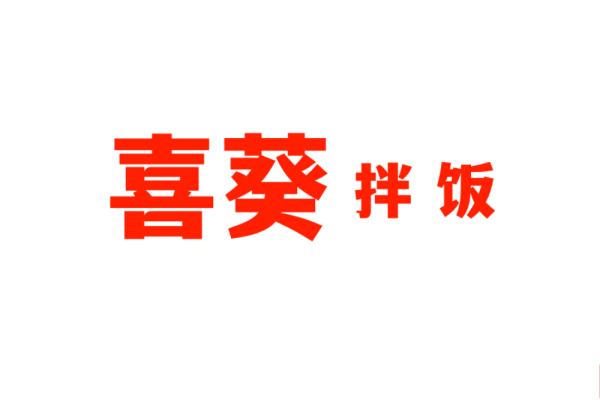 喜葵 拌饭